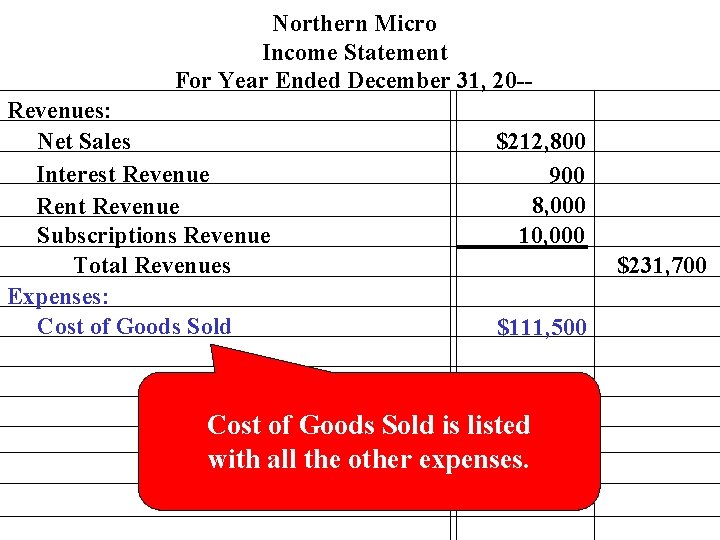 Northern Micro
Income Statement
For Year Ended December 31, 20--

| | | |
|---|---|---|
| Revenues: | | |
| Net Sales | \$212,800 | |
| Interest Revenue | 900 | |
| Rent Revenue | 8,000 | |
| Subscriptions Revenue | 10,000 | |
| Total Revenues | | \$231,700 |
| Expenses: | | |
| Cost of Goods Sold | \$111,500 | |

Cost of Goods Sold is listed with all the other expenses.